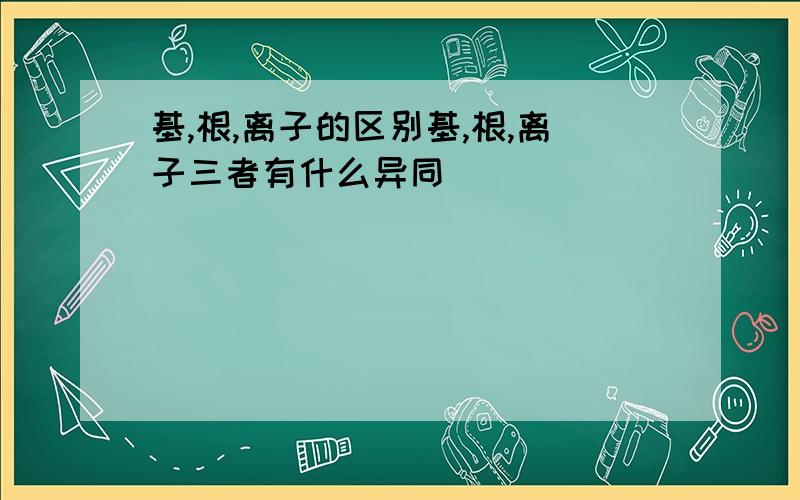 基,根,离子的区别基,根,离子三者有什么异同